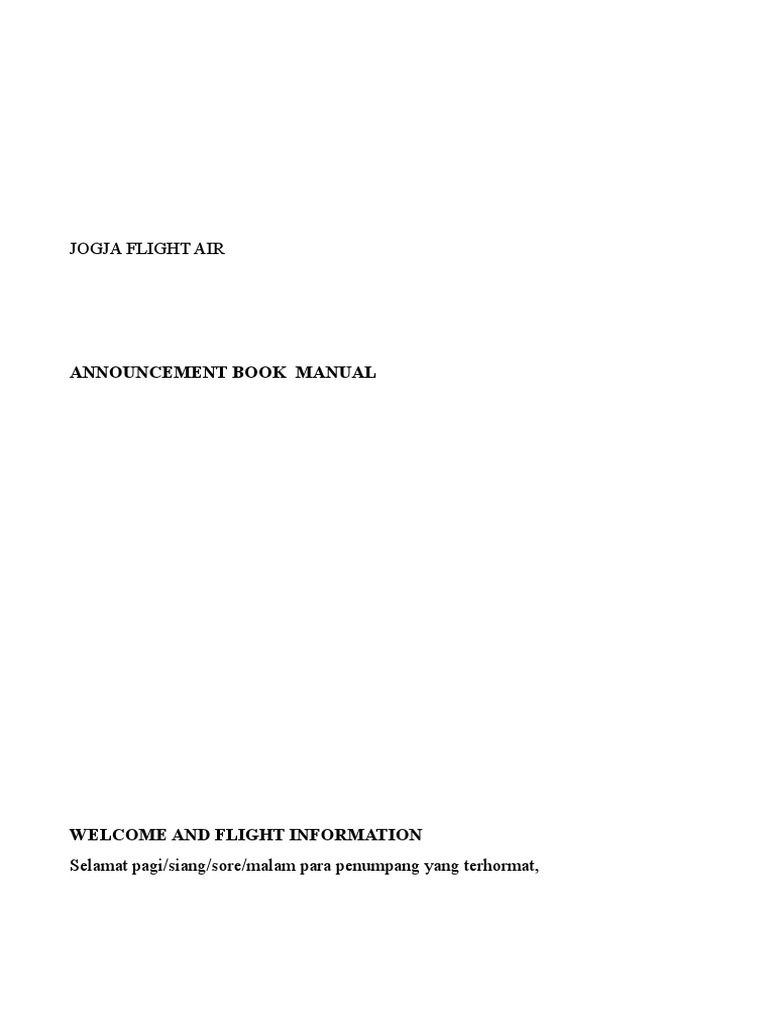 JOGJA FLIGHT AIR

ANNOUNCEMENT BOOK MANUAL

WELCOME AND FLIGHT INFORMATION

Selamat pagi/siang/sore/malam para penumpang yang terhormat,